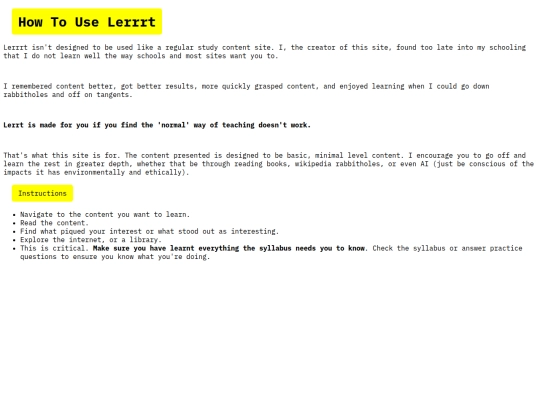 How To Use Lerrrt

Lerrrt isn't designed to be used like a regular study content site. I, the creator of this site, found too late into my schooling that I do not learn well the way schools and most sites want you to.

I remembered content better, got better results, more quickly grasped content, and enjoyed learning when I could go down rabbitholes and off on tangents.

Lerrt is made for you if you find the 'normal' way of teaching doesn't work.

That's what this site is for. The content presented is designed to be basic, minimal level content. I encourage you to go off and learn the rest in greater depth, whether that be through reading books, wikipedia rabbitholes, or even AI (just be conscious of the impacts it has environmentally and ethically).

Instructions

- Navigate to the content you want to learn.
- Read the content.
- Find what piqued your interest or what stood out as interesting.
- Explore the internet, or a library.
- This is critical. Make sure you have learnt everything the syllabus needs you to know. Check the syllabus or answer practice questions to ensure you know what you're doing.